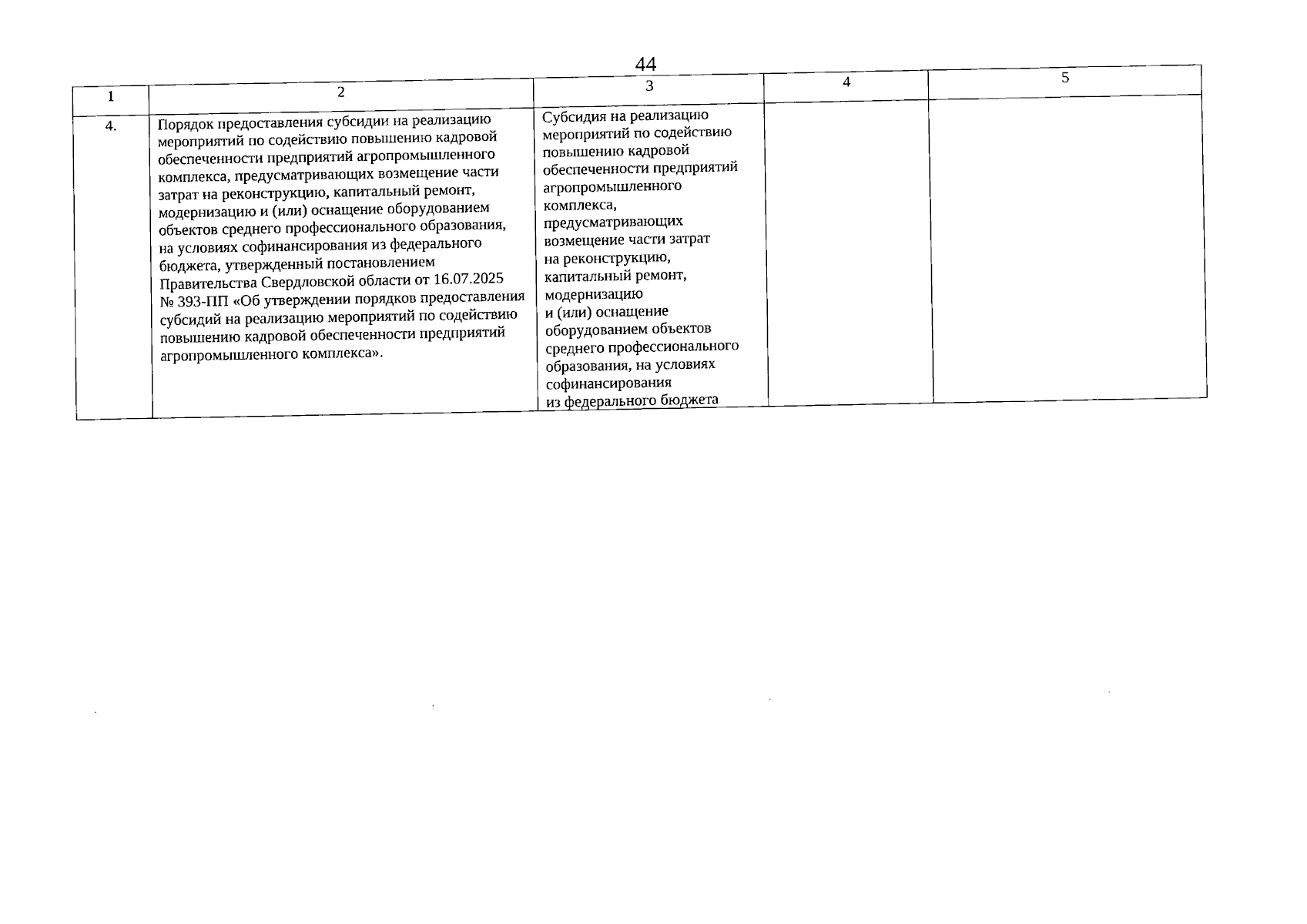 44

| 1 | 2 | 3 | 4 | 5 |
|---|---|---|---|---|
| 4. | Порядок предоставления субсидии на реализацию мероприятий по содействию повышению кадровой обеспеченности предприятий агропромышленного комплекса, предусматривающих возмещение части затрат на реконструкцию, капитальный ремонт, модернизацию и (или) оснащение оборудованием объектов среднего профессионального образования, на условиях софинансирования из федерального бюджета, утвержденный постановлением Правительства Свердловской области от 16.07.2025 № 393-ПП «Об утверждении порядков предоставления субсидий на реализацию мероприятий по содействию повышению кадровой обеспеченности предприятий агропромышленного комплекса». | Субсидия на реализацию мероприятий по содействию повышению кадровой обеспеченности предприятий агропромышленного комплекса, предусматривающих возмещение части затрат на реконструкцию, капитальный ремонт, модернизацию и (или) оснащение оборудованием объектов среднего профессионального образования, на условиях софинансирования из федерального бюджета | | |